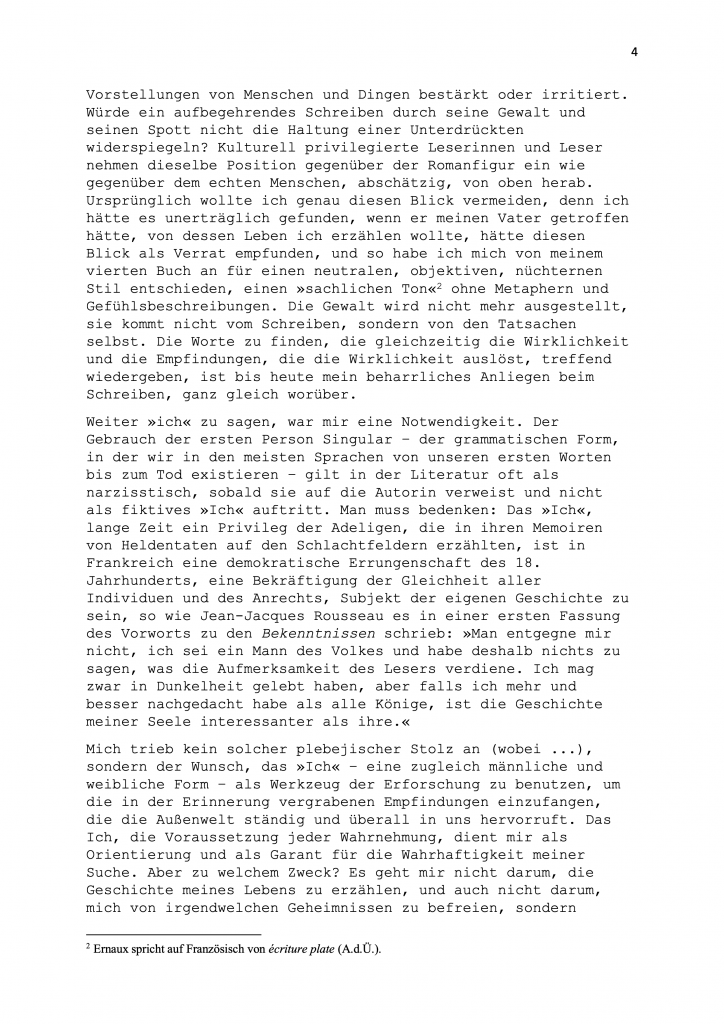 4

Vorstellungen von Menschen und Dingen bestärkt oder irritiert. Würde ein aufbegehrendes Schreiben durch seine Gewalt und seinen Spott nicht die Haltung einer Unterdrückten widerspiegeln? Kulturell privilegierte Leserinnen und Leser nehmen dieselbe Position gegenüber der Romanfigur ein wie gegenüber dem echten Menschen, abschätzig, von oben herab. Ursprünglich wollte ich genau diesen Blick vermeiden, denn ich hätte es unerträglich gefunden, wenn er meinen Vater getroffen hätte, von dessen Leben ich erzählen wollte, hätte diesen Blick als Verrat empfunden, und so habe ich mich von meinem vierten Buch an für einen neutralen, objektiven, nüchternen Stil entschieden, einen »sachlichen Ton«$^2$ ohne Metaphern und Gefühlsbeschreibungen. Die Gewalt wird nicht mehr ausgestellt, sie kommt nicht vom Schreiben, sondern von den Tatsachen selbst. Die Worte zu finden, die gleichzeitig die Wirklichkeit und die Empfindungen, die die Wirklichkeit auslöst, treffend wiedergeben, ist bis heute mein beharrliches Anliegen beim Schreiben, ganz gleich worüber.

Weiter »ich« zu sagen, war mir eine Notwendigkeit. Der Gebrauch der ersten Person Singular – der grammatischen Form, in der wir in den meisten Sprachen von unseren ersten Worten bis zum Tod existieren – gilt in der Literatur oft als narzisstisch, sobald sie auf die Autorin verweist und nicht als fiktives »Ich« auftritt. Man muss bedenken: Das »Ich«, lange Zeit ein Privileg der Adeligen, die in ihren Memoiren von Heldentaten auf den Schlachtfeldern erzählten, ist in Frankreich eine demokratische Errungenschaft des 18. Jahrhunderts, eine Bekräftigung der Gleichheit aller Individuen und des Anrechts, Subjekt der eigenen Geschichte zu sein, so wie Jean-Jacques Rousseau es in einer ersten Fassung des Vorworts zu den Bekenntnissen schrieb: »Man entgegne mir nicht, ich sei ein Mann des Volkes und habe deshalb nichts zu sagen, was die Aufmerksamkeit des Lesers verdiene. Ich mag zwar in Dunkelheit gelebt haben, aber falls ich mehr und besser nachgedacht habe als alle Könige, ist die Geschichte meiner Seele interessanter als ihre.«

Mich trieb kein solcher plebejischer Stolz an (wobei ...), sondern der Wunsch, das »Ich« – eine zugleich männliche und weibliche Form – als Werkzeug der Erforschung zu benutzen, um die in der Erinnerung vergrabenen Empfindungen einzufangen, die die Außenwelt ständig und überall in uns hervorruft. Das Ich, die Voraussetzung jeder Wahrnehmung, dient mir als Orientierung und als Garant für die Wahrhaftigkeit meiner Suche. Aber zu welchem Zweck? Es geht mir nicht darum, die Geschichte meines Lebens zu erzählen, und auch nicht darum, mich von irgendwelchen Geheimnissen zu befreien, sondern

$^2$ Ernaux spricht auf Französisch von écriture plate (A.d.Ü.).